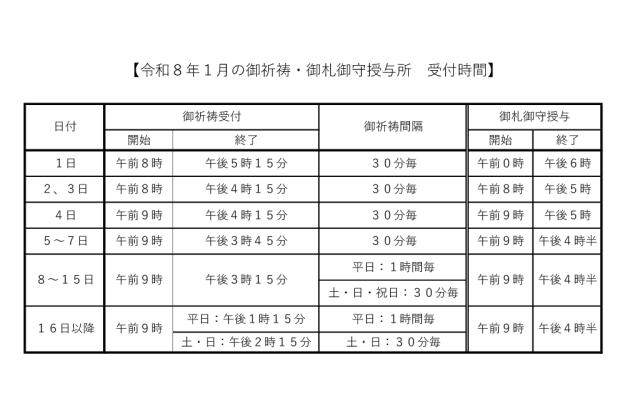 【令和８年１月の御祈祷・御札御守授与所　受付時間】

| 日付 | 御祈祷受付 |  | 御祈祷間隔 | 御札御守授与 |  |
|---|---|---|---|---|---|
|  | 開始 | 終了 |  | 開始 | 終了 |
| １日 | 午前８時 | 午後５時１５分 | ３０分毎 | 午前０時 | 午後６時 |
| ２、３日 | 午前８時 | 午後４時１５分 | ３０分毎 | 午前８時 | 午後５時 |
| ４日 | 午前９時 | 午後４時１５分 | ３０分毎 | 午前９時 | 午後５時 |
| ５～７日 | 午前９時 | 午後３時４５分 | ３０分毎 | 午前９時 | 午後４時半 |
| ８～１５日 | 午前９時 | 午後３時１５分 | 平日：１時間毎 | 午前９時 | 午後４時半 |
|  |  |  | 土・日・祝日：３０分毎 |  |  |
| １６日以降 | 午前９時 | 平日：午後１時１５分 | 平日：１時間毎 | 午前９時 | 午後４時半 |
|  |  | 土・日：午後２時１５分 | 土・日：３０分毎 |  |  |